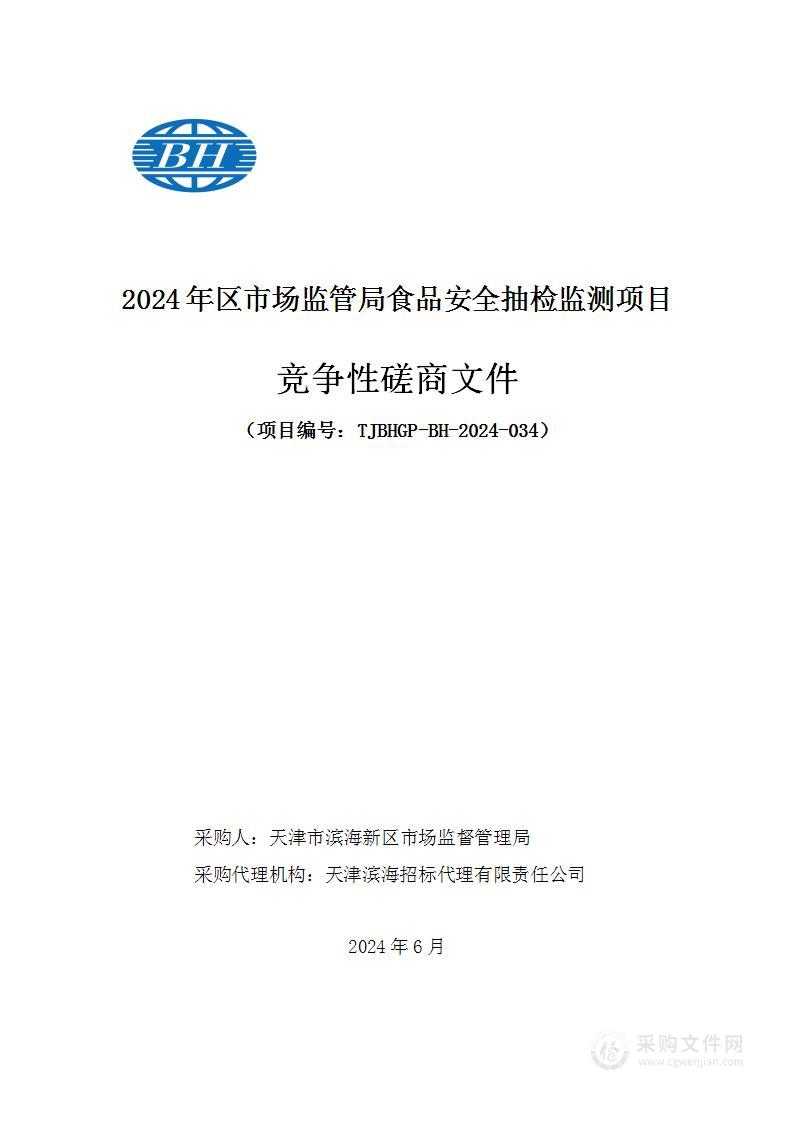 BH

2024年区市场监管局食品安全抽检监测项目

竞争性磋商文件

（项目编号：TJBHGP-BH-2024-034）

采购人：天津市滨海新区市场监督管理局

采购代理机构：天津滨海招标代理有限责任公司

2024年6月

采购文件网
www.cgwenjian.com